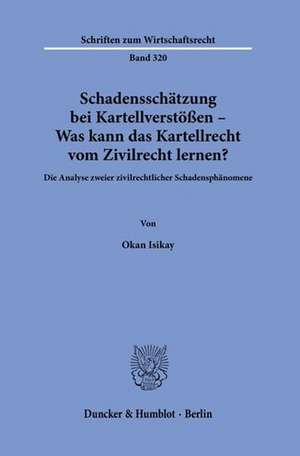 Schriften zum Wirtschaftsrecht

Band 320

Schadensschätzung bei Kartellverstößen – Was kann das Kartellrecht vom Zivilrecht lernen?

Die Analyse zweier zivilrechtlicher Schadensphänomene

Von

Okan Isikay

Duncker & Humblot · Berlin